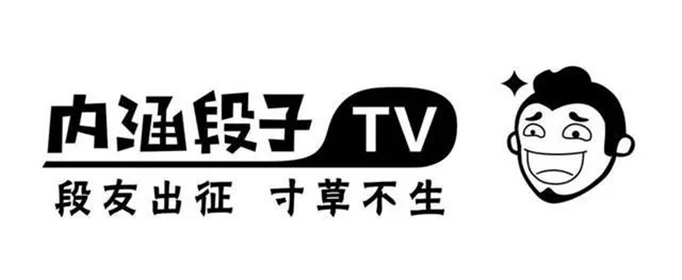 内涵段子 TV
段友出征 寸草不生